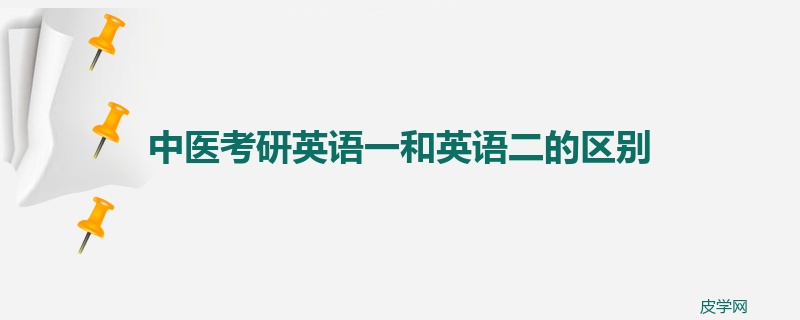 中医考研英语一和英语二的区别

皮学网